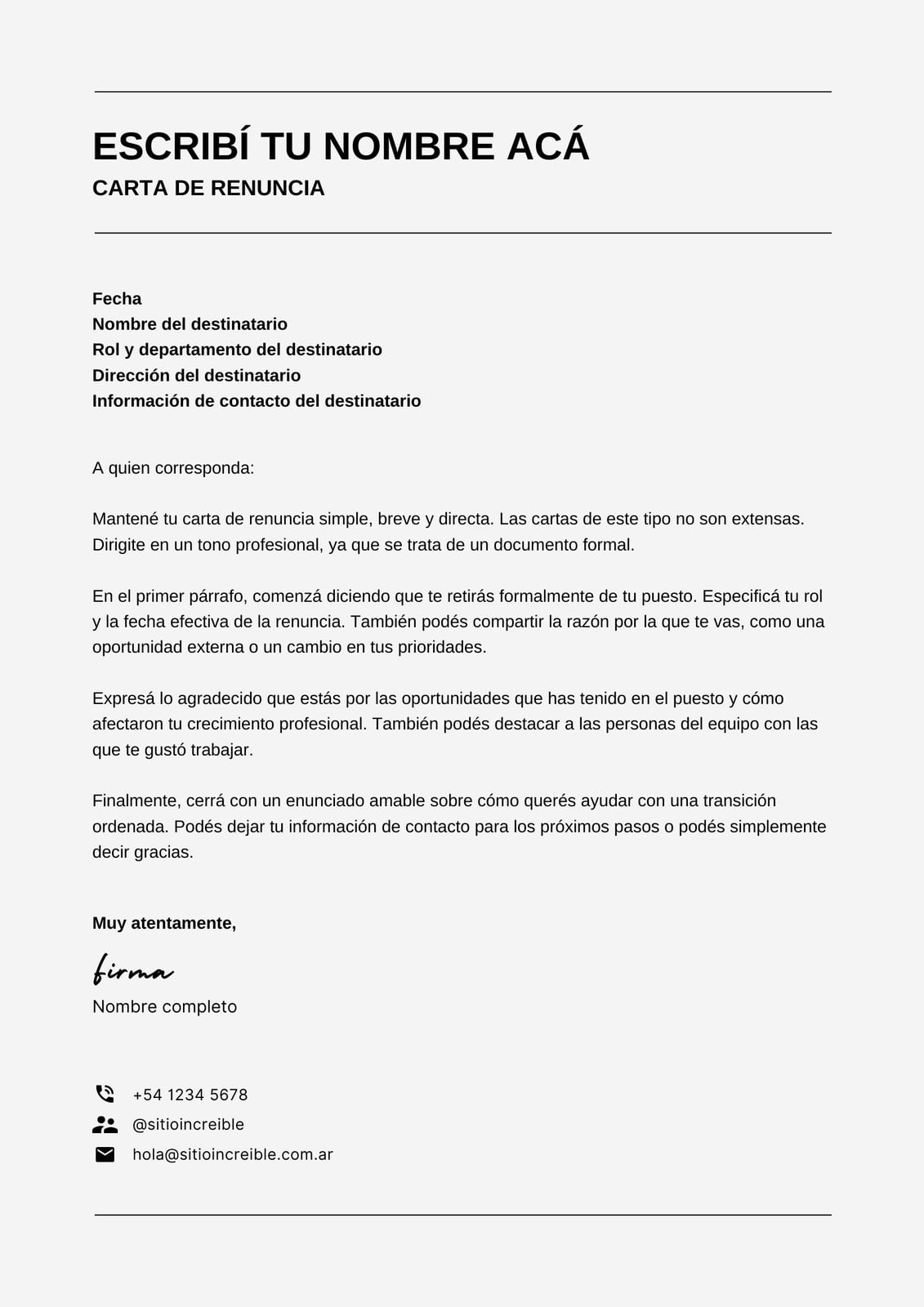 ESCRIBÍ TU NOMBRE ACÁ
CARTA DE RENUNCIA

Fecha
Nombre del destinatario
Rol y departamento del destinatario
Dirección del destinatario
Información de contacto del destinatario

A quien corresponda:

Mantené tu carta de renuncia simple, breve y directa. Las cartas de este tipo no son extensas. Dirigite en un tono profesional, ya que se trata de un documento formal.

En el primer párrafo, comenzá diciendo que te retirás formalmente de tu puesto. Especificá tu rol y la fecha efectiva de la renuncia. También podés compartir la razón por la que te vas, como una oportunidad externa o un cambio en tus prioridades.

Expresá lo agradecido que estás por las oportunidades que has tenido en el puesto y cómo afectaron tu crecimiento profesional. También podés destacar a las personas del equipo con las que te gustó trabajar.

Finalmente, cerrá con un enunciado amable sobre cómo querés ayudar con una transición ordenada. Podés dejar tu información de contacto para los próximos pasos o podés simplemente decir gracias.

Muy atentamente,

firma
Nombre completo

+54 1234 5678
@sitioincreible
hola@sitioincreible.com.ar